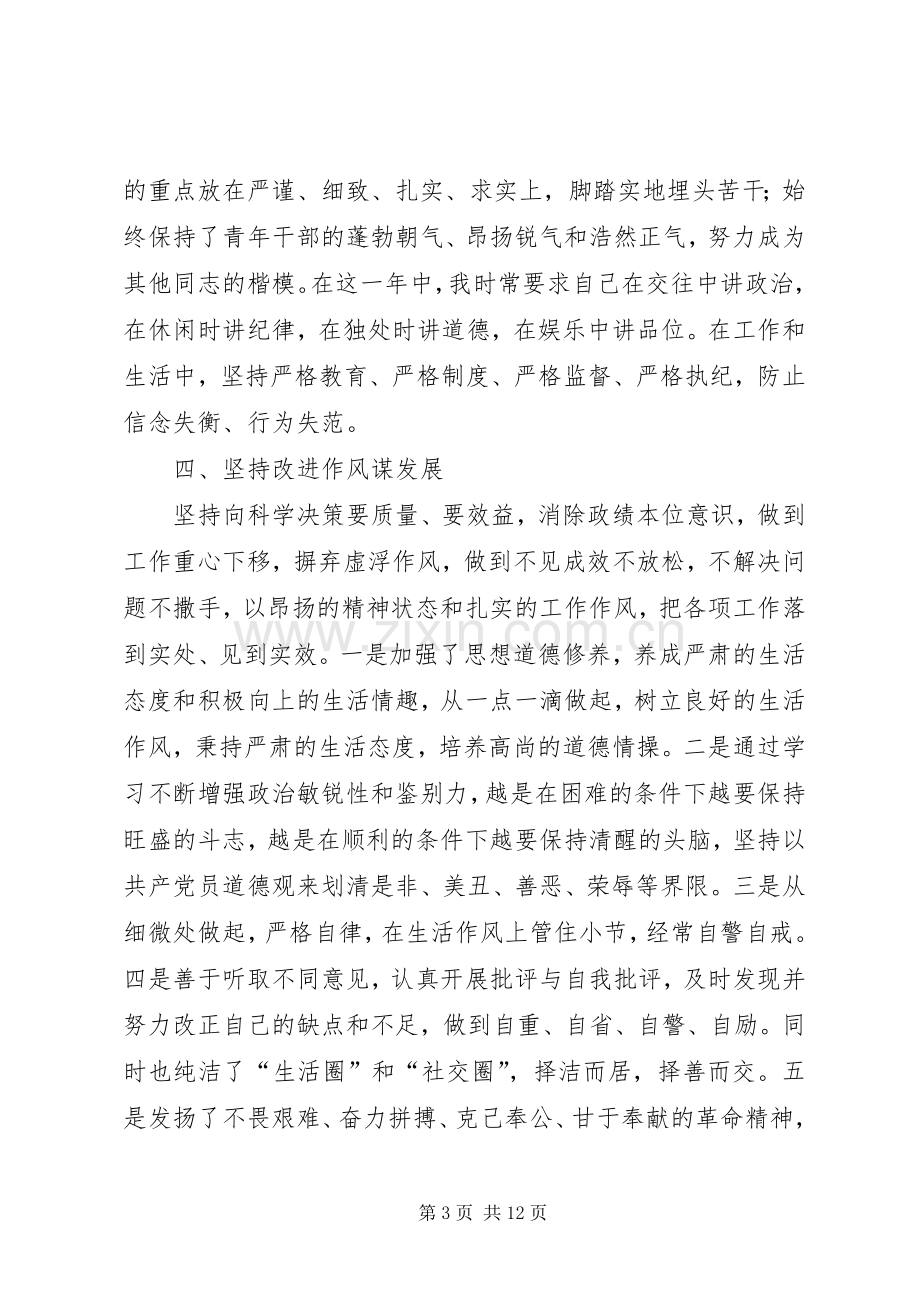 的重点放在严谨、细致、扎实、求实上，脚踏实地埋头苦干；始终保持了青年干部的蓬勃朝气、昂扬锐气和浩然正气，努力成为其他同志的楷模。在这一年中，我时常要求自己在交往中讲政治，在休闲时讲纪律，在独处时讲道德，在娱乐中讲品位。在工作和生活中，坚持严格教育、严格制度、严格监督、严格执纪，防止信念失衡、行为失范。

四、坚持改进作风谋发展

坚持向科学决策要质量、要效益，消除政绩本位意识，做到工作重心下移，摒弃虚浮作风，做到不见成效不放松，不解决问题不撒手，以昂扬的精神状态和扎实的工作作风，把各项工作落到实处、见到实效。一是加强了思想道德修养，养成严肃的生活态度和积极向上的生活情趣，从一点一滴做起，树立良好的生活作风，秉持严肃的生活态度，培养高尚的道德情操。二是通过学习不断增强政治敏锐性和鉴别力，越是在困难的条件下越要保持旺盛的斗志，越是在顺利的条件下越要保持清醒的头脑，坚持以共产党员道德观来划清是非、美丑、善恶、荣辱等界限。三是从细微处做起，严格自律，在生活作风上管住小节，经常自警自戒。四是善于听取不同意见，认真开展批评与自我批评，及时发现并努力改正自己的缺点和不足，做到自重、自省、自警、自励。同时也纯洁了“生活圈”和“社交圈”，择洁而居，择善而交。五是发扬了不畏艰难、奋力拼搏、克己奉公、甘于奉献的革命精神，

第3页 共12页

www.zixin.com.cn